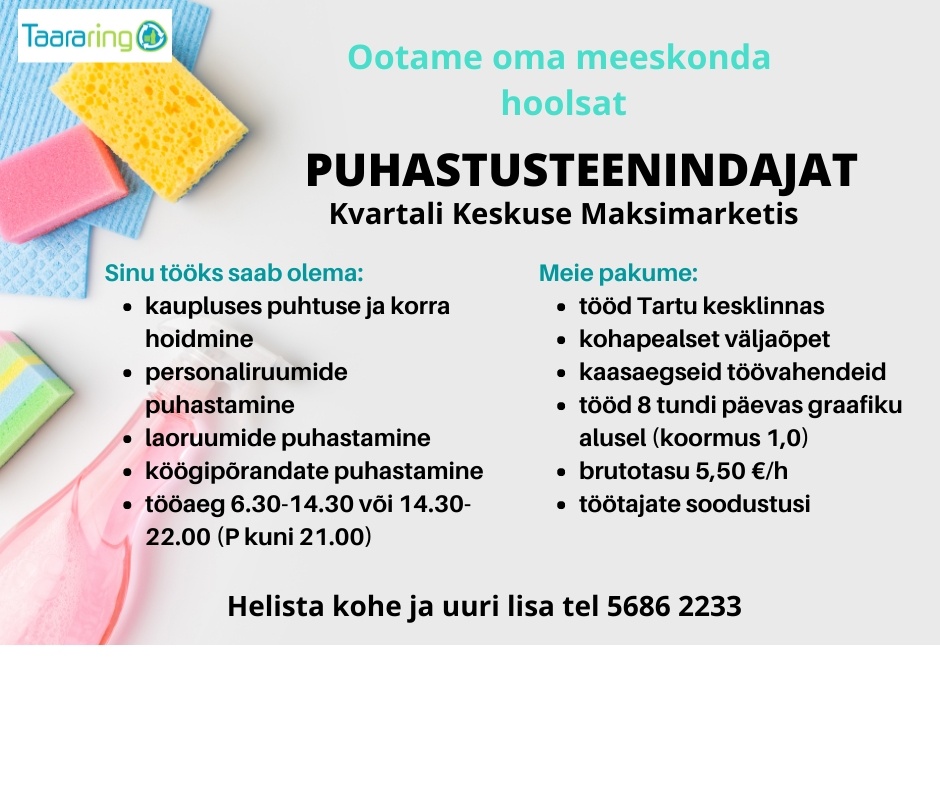 Taararing

Ootame oma meeskonda hoolsat

PUHASTUSTEENINDAJAT
Kvartali Keskuse Maksimarketis

Sinu tööks saab olema:
- kaupluses puhtuse ja korra hoidmine
- personaliruumide puhastamine
- laoruumide puhastamine
- köögipõrandate puhastamine
- tööaeg 6.30-14.30 või 14.30-22.00 (P kuni 21.00)

Meie pakume:
- tööd Tartu kesklinnas
- kohapealset väljaõpet
- kaasaegseid töövahendeid
- tööd 8 tundi päevas graafiku alusel (koormus 1,0)
- brutotasu 5,50 €/h
- töötajate soodustusi

Helista kohe ja uuri lisa tel 5686 2233